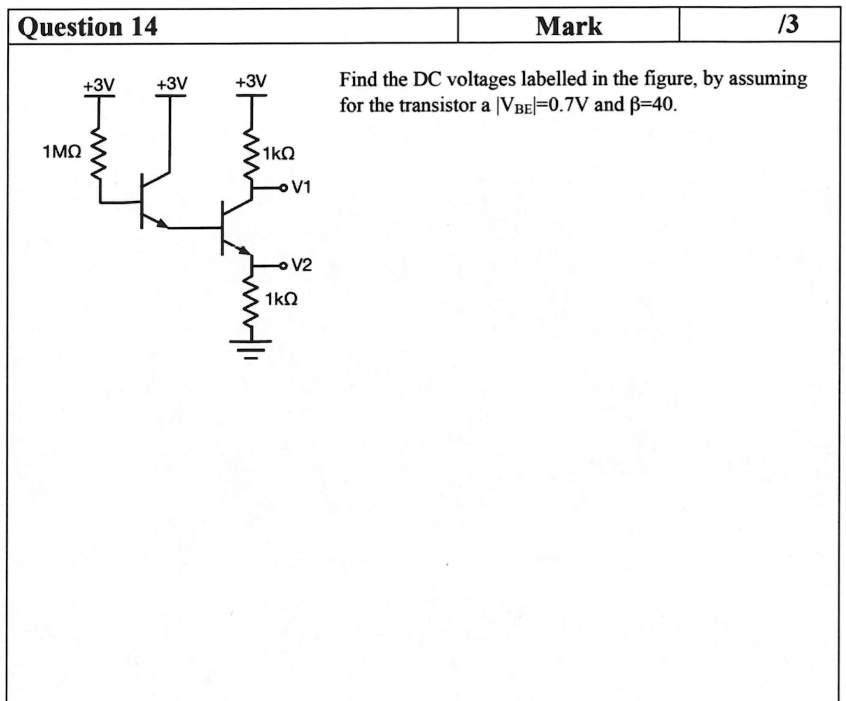 | Question 14 | Mark | /3 |
|---|---|---|

+3V
+3V
+3V
1MΩ
1kΩ
V1
V2
1kΩ

Find the DC voltages labelled in the figure, by assuming for the transistor a $|V_{BE}|$=0.7V and β=40.